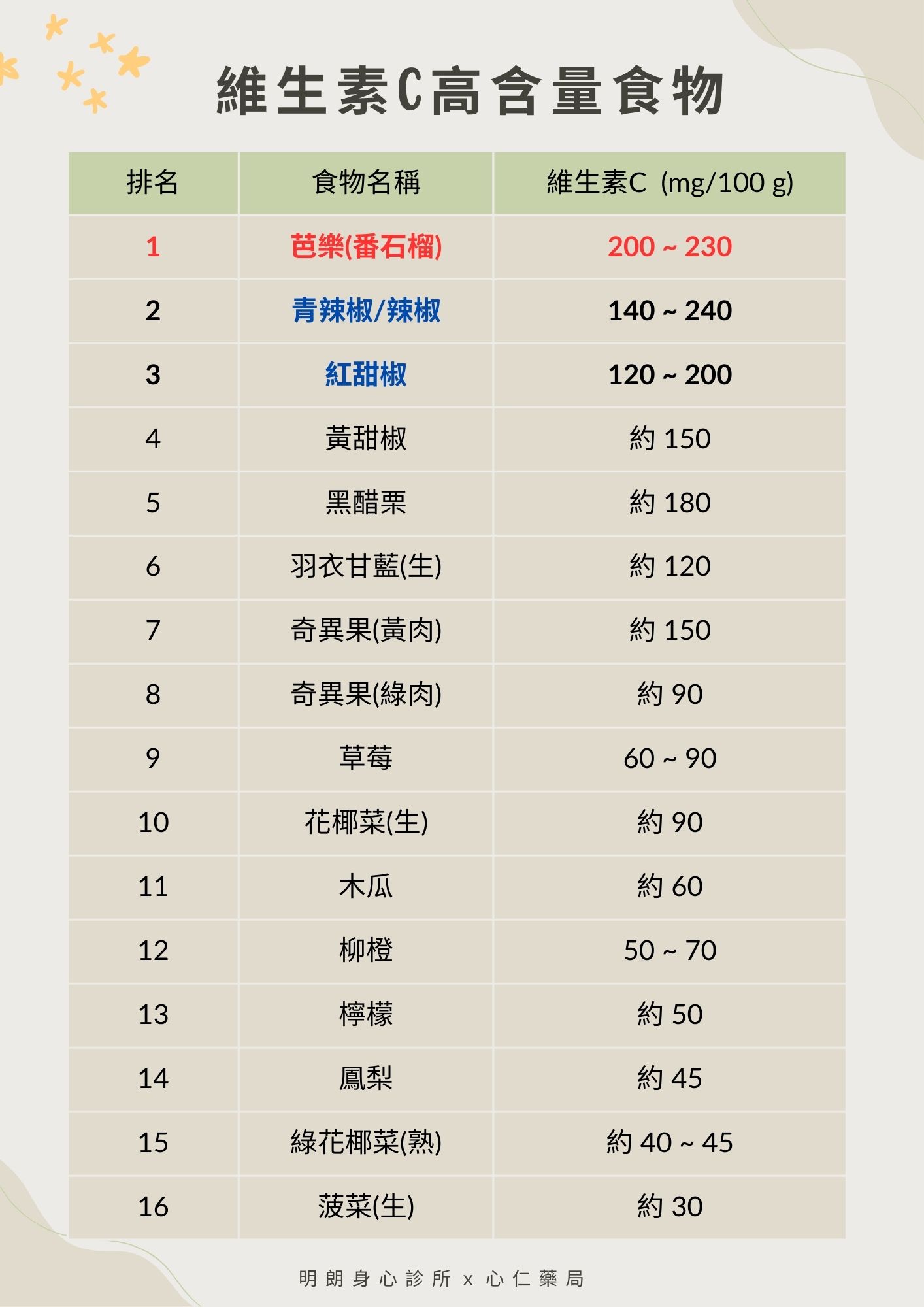 維生素C高含量食物

| 排名 | 食物名稱 | 維生素C (mg/100 g) |
|---|---|---|
| 1 | 芭樂(番石榴) | 200 ~ 230 |
| 2 | 青辣椒/辣椒 | 140 ~ 240 |
| 3 | 紅甜椒 | 120 ~ 200 |
| 4 | 黃甜椒 | 約 150 |
| 5 | 黑醋栗 | 約 180 |
| 6 | 羽衣甘藍(生) | 約 120 |
| 7 | 奇異果(黃肉) | 約 150 |
| 8 | 奇異果(綠肉) | 約 90 |
| 9 | 草莓 | 60 ~ 90 |
| 10 | 花椰菜(生) | 約 90 |
| 11 | 木瓜 | 約 60 |
| 12 | 柳橙 | 50 ~ 70 |
| 13 | 檸檬 | 約 50 |
| 14 | 鳳梨 | 約 45 |
| 15 | 綠花椰菜(熟) | 約 40 ~ 45 |
| 16 | 菠菜(生) | 約 30 |

明朗身心診所 x 心仁藥局